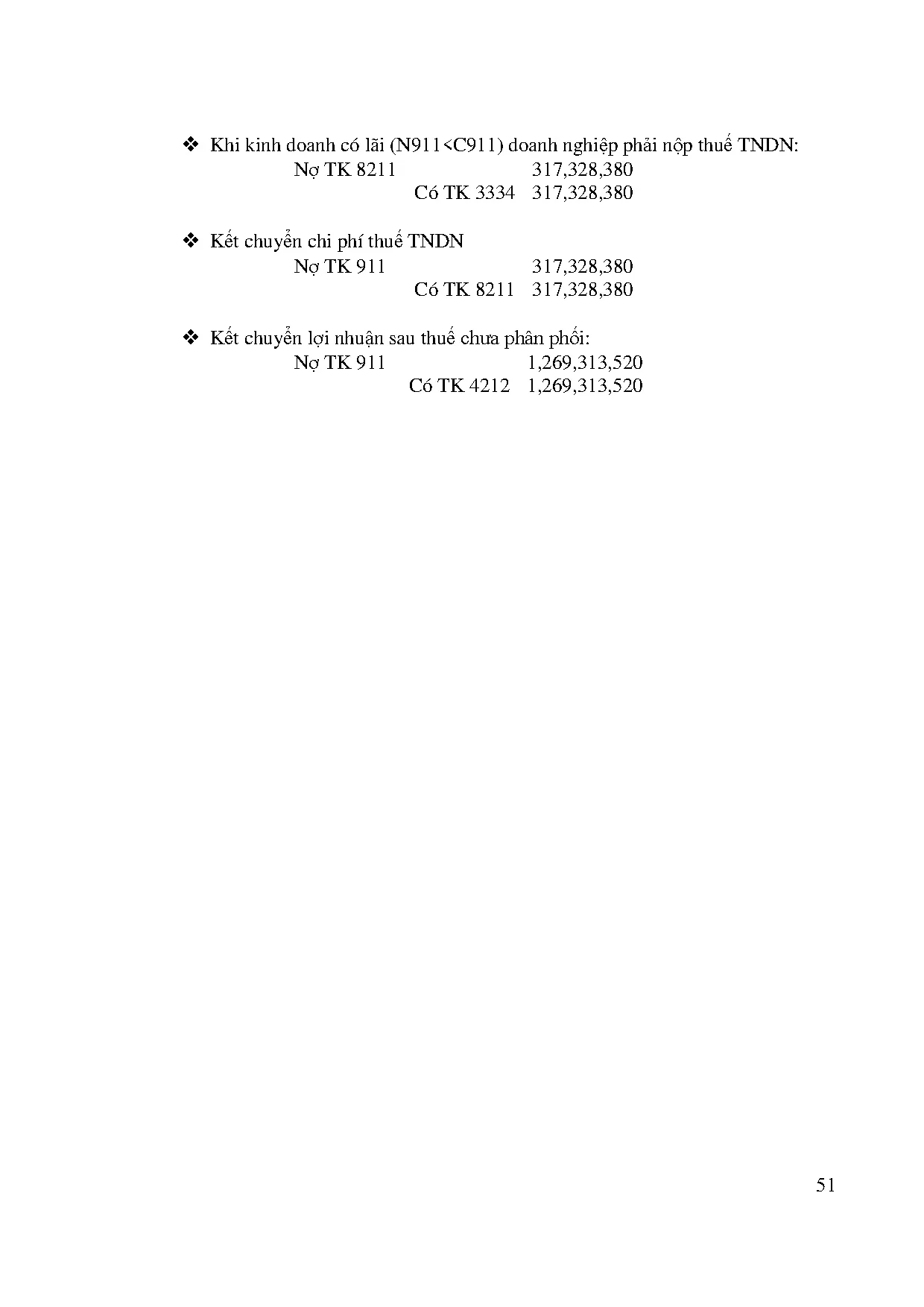 ❖ Khi kinh doanh có lãi (N911<C911) doanh nghiệp phải nộp thuế TNDN:
Nợ TK 8211 317,328,380
Có TK 3334 317,328,380

❖ Kết chuyển chi phí thuế TNDN
Nợ TK 911 317,328,380
Có TK 8211 317,328,380

❖ Kết chuyển lợi nhuận sau thuế chưa phân phối:
Nợ TK 911 1,269,313,520
Có TK 4212 1,269,313,520

51